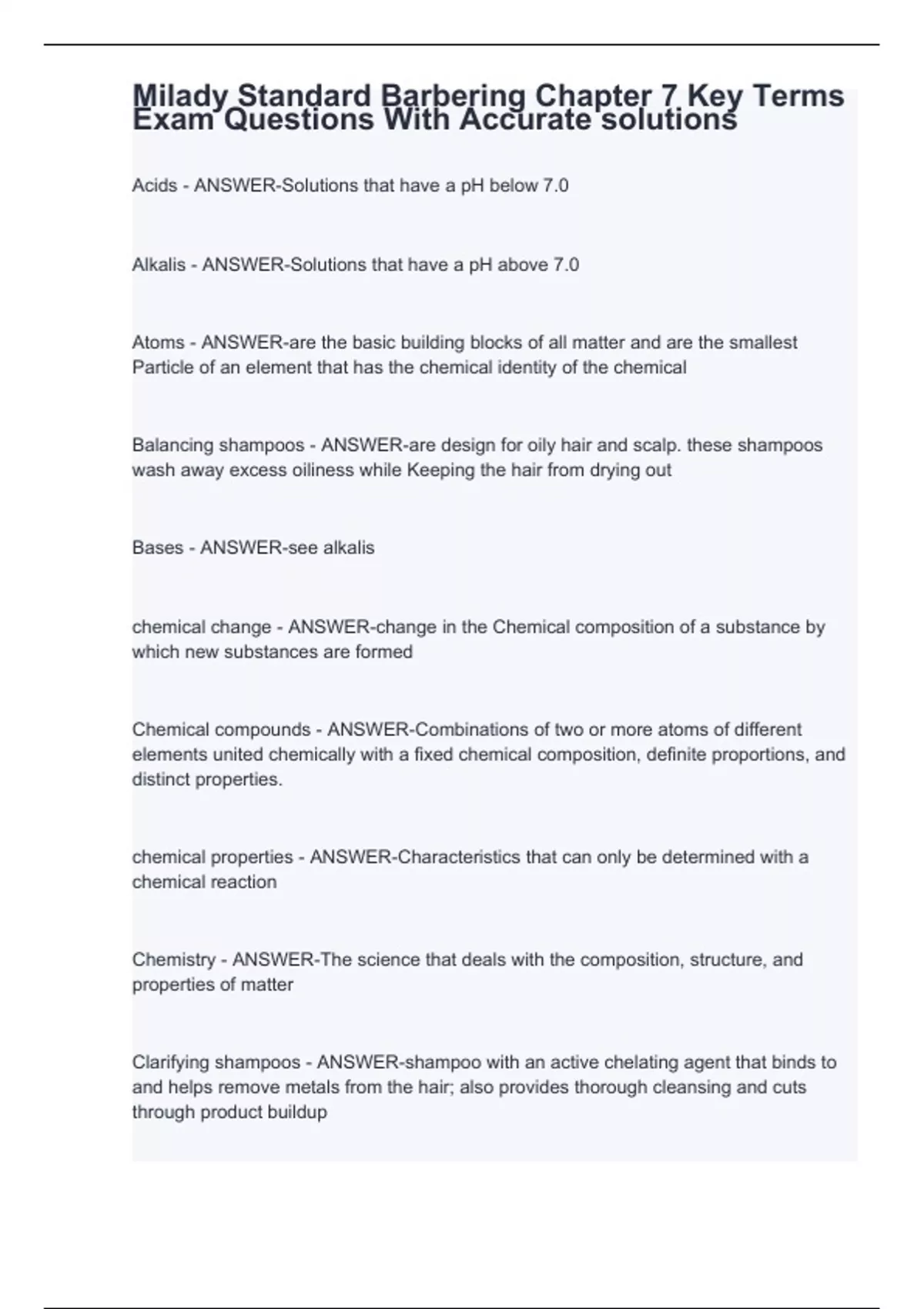 Milady Standard Barbering Chapter 7 Key Terms Exam Questions With Accurate solutions

Acids - ANSWER-Solutions that have a pH below 7.0

Alkalis - ANSWER-Solutions that have a pH above 7.0

Atoms - ANSWER-are the basic building blocks of all matter and are the smallest Particle of an element that has the chemical identity of the chemical

Balancing shampoos - ANSWER-are design for oily hair and scalp. these shampoos wash away excess oiliness while Keeping the hair from drying out

Bases - ANSWER-see alkalis

chemical change - ANSWER-change in the Chemical composition of a substance by which new substances are formed

Chemical compounds - ANSWER-Combinations of two or more atoms of different elements united chemically with a fixed chemical composition, definite proportions, and distinct properties.

chemical properties - ANSWER-Characteristics that can only be determined with a chemical reaction

Chemistry - ANSWER-The science that deals with the composition, structure, and properties of matter

Clarifying shampoos - ANSWER-shampoo with an active chelating agent that binds to and helps remove metals from the hair; also provides thorough cleansing and cuts through product buildup